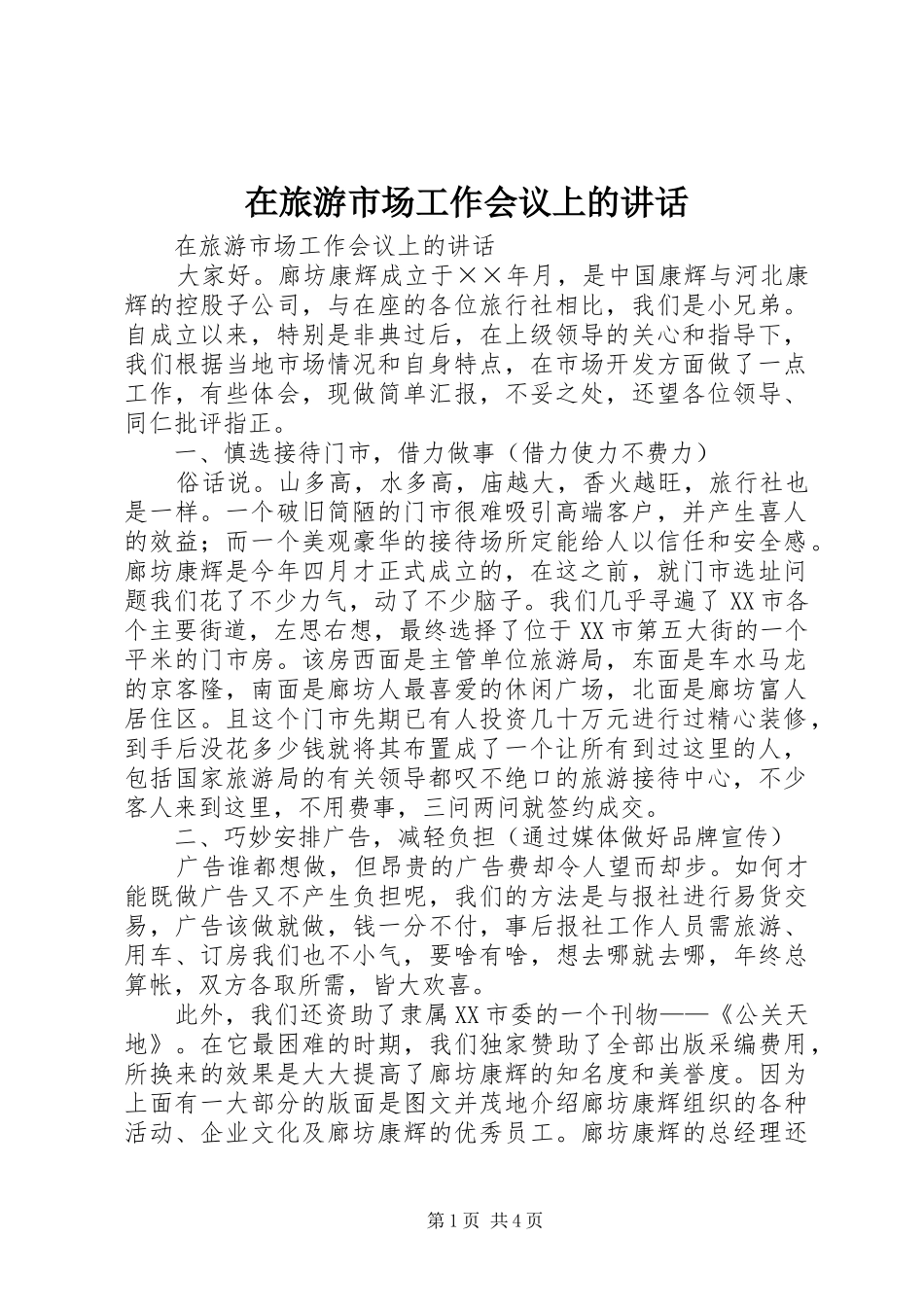 在旅游市场工作会议上的讲话

在旅游市场工作会议上的讲话

大家好。廊坊康辉成立于××年月，是中国康辉与河北康辉的控股子公司，与在座的各位旅行社相比，我们是小兄弟。自成立以来，特别是非典过后，在上级领导的关心和指导下，我们根据当地市场情况和自身特点，在市场开发方面做了一点工作，有些体会，现做简单汇报，不妥之处，还望各位领导、同仁批评指正。

一、慎选接待门市，借力做事（借力使力不费力）

俗话说。山多高，水多高，庙越大，香火越旺，旅行社也是一样。一个破旧简陋的门市很难吸引高端客户，并产生喜人的效益；而一个美观豪华的接待场所定能给人以信任和安全感。廊坊康辉是今年四月才正式成立的，在这之前，就门市选址问题我们花了不少力气，动了不少脑子。我们几乎寻遍了XX市各个主要街道，左思右想，最终选择了位于XX市第五大街的一个平米的门市房。该房西面是主管单位旅游局，东面是车水马龙的京客隆，南面是廊坊人最喜爱的休闲广场，北面是廊坊富人居住区。且这个门市先期已有人投资几十万元进行过精心装修，到手后没花多少钱就将其布置成了一个让所有到过这里的人，包括国家旅游局的有关领导都叹不绝口的旅游接待中心，不少客人来到这里，不用费事，三问两问就签约成交。

二、巧妙安排广告，减轻负担（通过媒体做好品牌宣传）

广告谁都想做，但昂贵的广告费却令人望而却步。如何才能既做广告又不产生负担呢，我们的方法是与报社进行易货交易，广告该做就做，钱一分不付，事后报社工作人员需旅游、用车、订房我们也不小气，要啥有啥，想去哪就去哪，年终总算帐，双方各取所需，皆大欢喜。

此外，我们还资助了隶属XX市委的一个刊物——《公关天地》。在它最困难的时期，我们独家赞助了全部出版采编费用，所换来的效果是大大提高了廊坊康辉的知名度和美誉度。因为上面有一大部分的版面是图文并茂地介绍廊坊康辉组织的各种活动、企业文化及廊坊康辉的优秀员工。廊坊康辉的总经理还

第1页 共4页